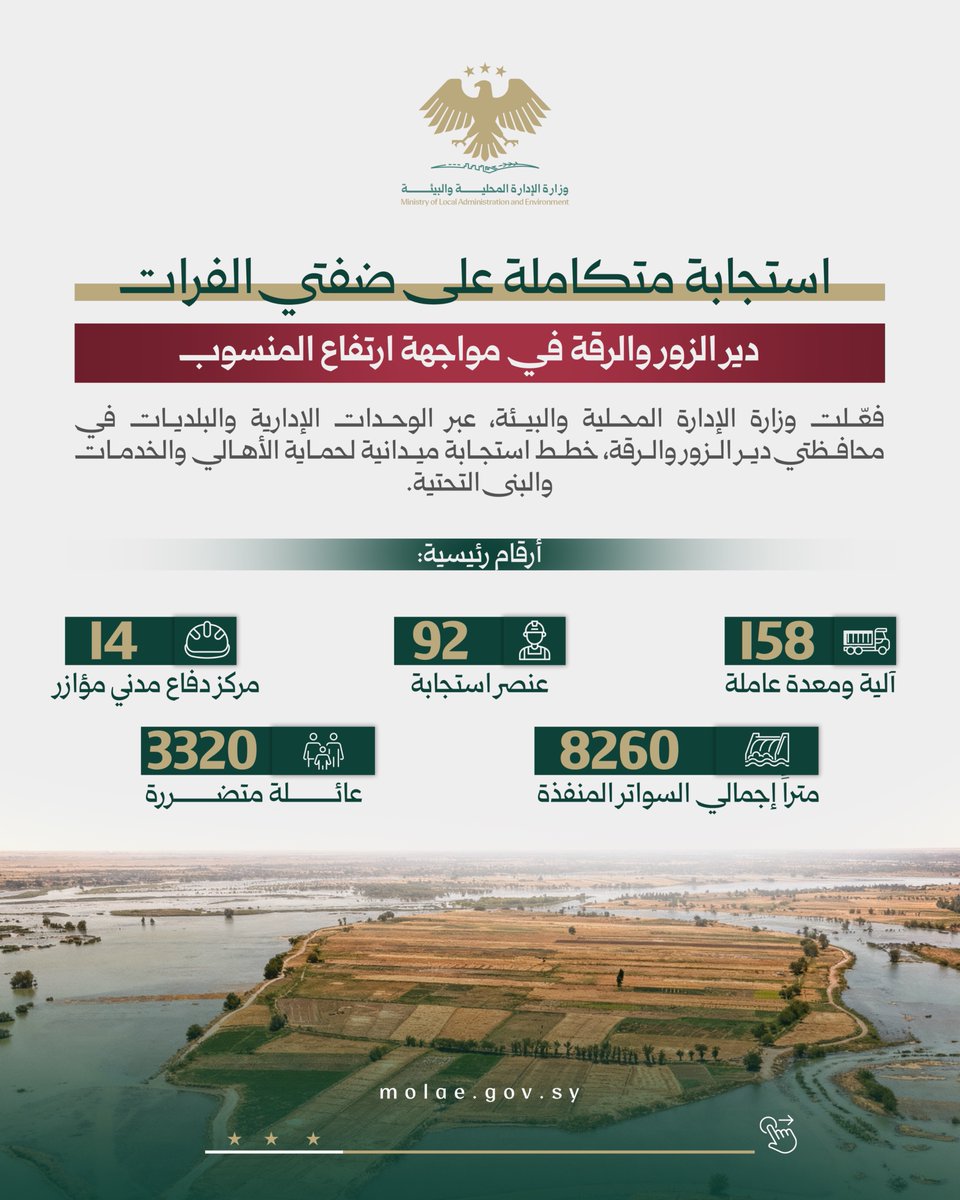 وزارة الإدارة المحلية والبيئة
Ministry of Local Administration and Environment

استجابة متكاملة على ضفتي الفرات

دير الزور والرقة في مواجهة ارتفاع المنسوب

فعّلت وزارة الإدارة المحلية والبيئة، عبر الوحدات الإدارية والبلديات في محافظتي دير الزور والرقة، خطط استجابة ميدانية لحماية الأهالي والخدمات والبنى التحتية.

أرقام رئيسية:

158
آلية ومعدة عاملة

92
عنصر استجابة

14
مركز دفاع مدني مؤازر

8260
متراً إجمالي السواتر المنفذة

3320
عائلة متضررة

molae.gov.sy